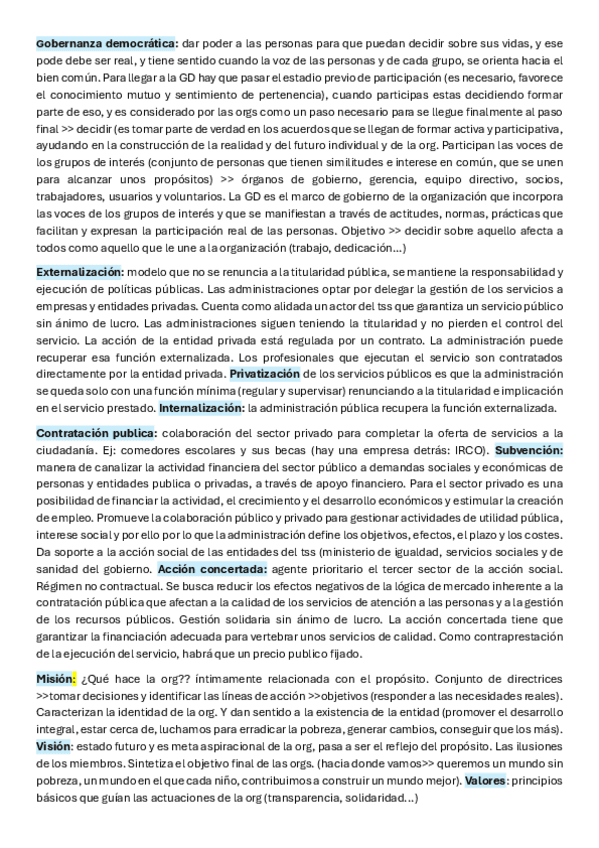 Gobernanza democrática: dar poder a las personas para que puedan decidir sobre sus vidas, y ese pode debe ser real, y tiene sentido cuando la voz de las personas y de cada grupo, se orienta hacia el bien común. Para llegar a la GD hay que pasar el estadio previo de participación (es necesario, favorece el conocimiento mutuo y sentimiento de pertenencia), cuando participas estas decidiendo formar parte de eso, y es considerado por las orgs como un paso necesario para se llegue finalmente al paso final >> decidir (es tomar parte de verdad en los acuerdos que se llegan de formar activa y participativa, ayudando en la construcción de la realidad y del futuro individual y de la org. Participan las voces de los grupos de interés (conjunto de personas que tienen similitudes e interese en común, que se unen para alcanzar unos propósitos) >> órganos de gobierno, gerencia, equipo directivo, socios, trabajadores, usuarios y voluntarios. La GD es el marco de gobierno de la organización que incorpora las voces de los grupos de interés y que se manifiestan a través de actitudes, normas, prácticas que facilitan y expresan la participación real de las personas. Objetivo >> decidir sobre aquello afecta a todos como aquello que le une a la organización (trabajo, dedicación...)

Externalización: modelo que no se renuncia a la titularidad pública, se mantiene la responsabilidad y ejecución de políticas públicas. Las administraciones optar por delegar la gestión de los servicios a empresas y entidades privadas. Cuenta como alidada un actor del tss que garantiza un servicio público sin ánimo de lucro. Las administraciones siguen teniendo la titularidad y no pierden el control del servicio. La acción de la entidad privada está regulada por un contrato. La administración puede recuperar esa función externalizada. Los profesionales que ejecutan el servicio son contratados directamente por la entidad privada. Privatización de los servicios públicos es que la administración se queda solo con una función mínima (regular y supervisar) renunciando a la titularidad e implicación en el servicio prestado. Internalización: la administración pública recupera la función externalizada.

Contratación publica: colaboración del sector privado para completar la oferta de servicios a la ciudadanía. Ej: comedores escolares y sus becas (hay una empresa detrás: IRCO). Subvención: manera de canalizar la actividad financiera del sector público a demandas sociales y económicas de personas y entidades publica o privadas, a través de apoyo financiero. Para el sector privado es una posibilidad de financiar la actividad, el crecimiento y el desarrollo económicos y estimular la creación de empleo. Promueve la colaboración público y privado para gestionar actividades de utilidad pública, interese social y por ello por lo que la administración define los objetivos, efectos, el plazo y los costes. Da soporte a la acción social de las entidades del tss (ministerio de igualdad, servicios sociales y de sanidad del gobierno. Acción concertada: agente prioritario el tercer sector de la acción social. Régimen no contractual. Se busca reducir los efectos negativos de la lógica de mercado inherente a la contratación pública que afectan a la calidad de los servicios de atención a las personas y a la gestión de los recursos públicos. Gestión solidaria sin ánimo de lucro. La acción concertada tiene que garantizar la financiación adecuada para vertebrar unos servicios de calidad. Como contraprestación de la ejecución del servicio, habrá que un precio publico fijado.

Misión: ¿Qué hace la org?? íntimamente relacionada con el propósito. Conjunto de directrices >>tomar decisiones y identificar las líneas de acción >>objetivos (responder a las necesidades reales). Caracterizan la identidad de la org. Y dan sentido a la existencia de la entidad (promover el desarrollo integral, estar cerca de, luchamos para erradicar la pobreza, generar cambios, conseguir que los más). Visión: estado futuro y es meta aspiracional de la org, pasa a ser el reflejo del propósito. Las ilusiones de los miembros. Sintetiza el objetivo final de las orgs. (hacia donde vamos>> queremos un mundo sin pobreza, un mundo en el que cada niño, contribuimos a construir un mundo mejor). Valores: principios básicos que guían las actuaciones de la org (transparencia, solidaridad...)